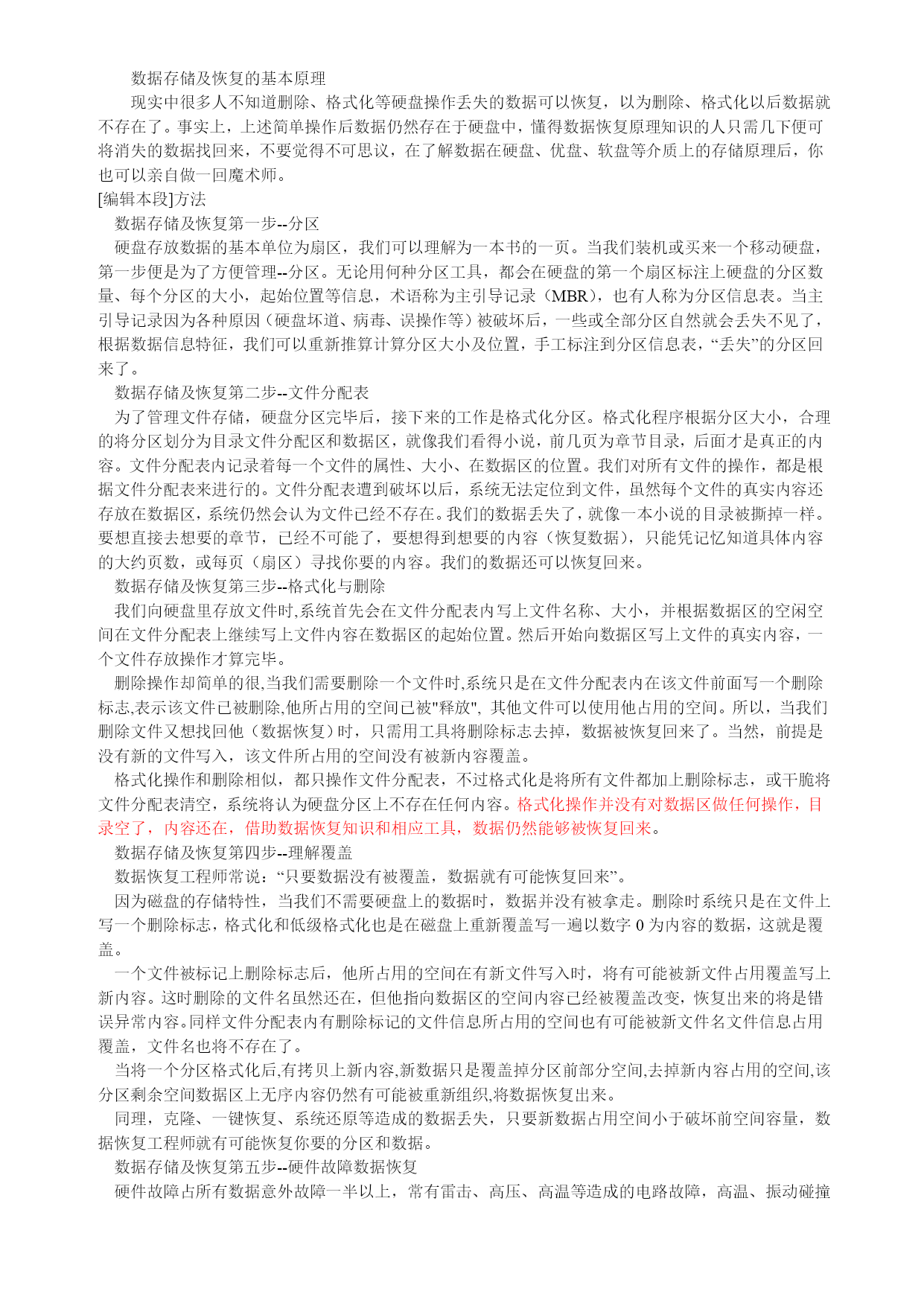 数据存储及恢复的基本原理

现实中很多人不知道删除、格式化等硬盘操作丢失的数据可以恢复，以为删除、格式化以后数据就不存在了。事实上，上述简单操作后数据仍然存在于硬盘中，懂得数据恢复原理知识的人只需几下便可将消失的数据找回来，不要觉得不可思议，在了解数据在硬盘、优盘、软盘等介质上的存储原理后，你也可以亲自做一回魔术师。

[编辑本段]方法

数据存储及恢复第一步--分区

硬盘存放数据的基本单位为扇区，我们可以理解为一本书的一页。当我们装机或买来一个移动硬盘，第一步便是为了方便管理--分区。无论用何种分区工具，都会在硬盘的第一个扇区标注上硬盘的分区数量、每个分区的大小，起始位置等信息，术语称为主引导记录（MBR），也有人称为分区信息表。当主引导记录因为各种原因（硬盘坏道、病毒、误操作等）被破坏后，一些或全部分区自然就会丢失不见了，根据数据信息特征，我们可以重新推算计算分区大小及位置，手工标注到分区信息表，“丢失”的分区回来了。

数据存储及恢复第二步--文件分配表

为了管理文件存储，硬盘分区完毕后，接下来的工作是格式化分区。格式化程序根据分区大小，合理的将分区划分为目录文件分配区和数据区，就像我们看得小说，前几页为章节目录，后面才是真正的内容。文件分配表内记录着每一个文件的属性、大小、在数据区的位置。我们对所有文件的操作，都是根据文件分配表来进行的。文件分配表遭到破坏以后，系统无法定位到文件，虽然每个文件的真实内容还存放在数据区，系统仍然会认为文件已经不存在。我们的数据丢失了，就像一本小说的目录被撕掉一样。要想直接去想要的章节，已经不可能了，要想得到想要的内容（恢复数据），只能凭记忆知道具体内容的大约页数，或每页（扇区）寻找你要的内容。我们的数据还可以恢复回来。

数据存储及恢复第三步--格式化与删除

我们向硬盘里存放文件时,系统首先会在文件分配表内写上文件名称、大小，并根据数据区的空闲空间在文件分配表上继续写上文件内容在数据区的起始位置。然后开始向数据区写上文件的真实内容，一个文件存放操作才算完毕。

删除操作却简单的很,当我们需要删除一个文件时,系统只是在文件分配表内在该文件前面写一个删除标志,表示该文件已被删除,他所占用的空间已被"释放", 其他文件可以使用他占用的空间。所以，当我们删除文件又想找回他（数据恢复）时，只需用工具将删除标志去掉，数据被恢复回来了。当然，前提是没有新的文件写入，该文件所占用的空间没有被新内容覆盖。

格式化操作和删除相似，都只操作文件分配表，不过格式化是将所有文件都加上删除标志，或干脆将文件分配表清空，系统将认为硬盘分区上不存在任何内容。格式化操作并没有对数据区做任何操作，目录空了，内容还在，借助数据恢复知识和相应工具，数据仍然能够被恢复回来。

数据存储及恢复第四步--理解覆盖

数据恢复工程师常说：“只要数据没有被覆盖，数据就有可能恢复回来”。

因为磁盘的存储特性，当我们不需要硬盘上的数据时，数据并没有被拿走。删除时系统只是在文件上写一个删除标志，格式化和低级格式化也是在磁盘上重新覆盖写一遍以数字 0 为内容的数据，这就是覆盖。

一个文件被标记上删除标志后，他所占用的空间在有新文件写入时，将有可能被新文件占用覆盖写上新内容。这时删除的文件名虽然还在，但他指向数据区的空间内容已经被覆盖改变，恢复出来的将是错误异常内容。同样文件分配表内有删除标记的文件信息所占用的空间也有可能被新文件名文件信息占用覆盖，文件名也将不存在了。

当将一个分区格式化后,有拷贝上新内容,新数据只是覆盖掉分区前部分空间,去掉新内容占用的空间,该分区剩余空间数据区上无序内容仍然有可能被重新组织,将数据恢复出来。

同理，克隆、一键恢复、系统还原等造成的数据丢失，只要新数据占用空间小于破坏前空间容量，数据恢复工程师就有可能恢复你要的分区和数据。

数据存储及恢复第五步--硬件故障数据恢复

硬件故障占所有数据意外故障一半以上，常有雷击、高压、高温等造成的电路故障，高温、振动碰撞